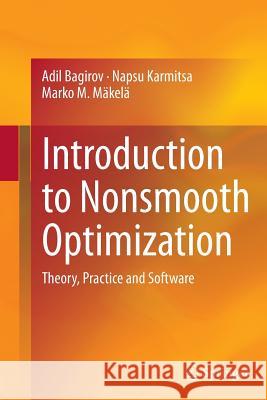 Adil Bagirov · Napsu Karmitsa
Marko M. Mäkelä

Introduction to Nonsmooth Optimization

Theory, Practice and Software

Kraina Książek